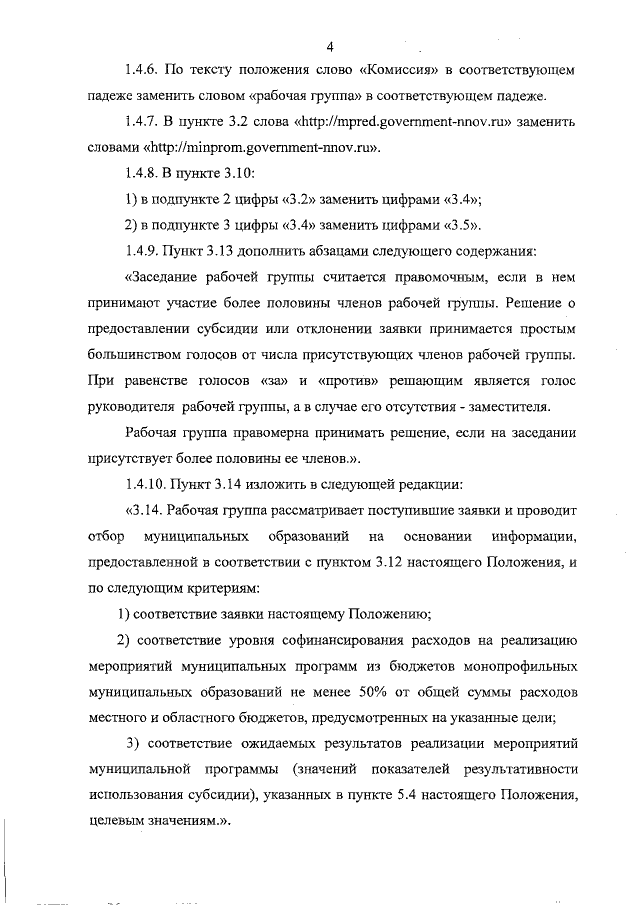 4

1.4.6. По тексту положения слово «Комиссия» в соответствующем падеже заменить словом «рабочая группа» в соответствующем падеже.

1.4.7. В пункте 3.2 слова «http://mpred.government-nnov.ru» заменить словами «http://minprom.government-nnov.ru».

1.4.8. В пункте 3.10:

1) в подпункте 2 цифры «3.2» заменить цифрами «3.4»;

2) в подпункте 3 цифры «3.4» заменить цифрами «3.5».

1.4.9. Пункт 3.13 дополнить абзацами следующего содержания:

«Заседание рабочей группы считается правомочным, если в нем принимают участие более половины членов рабочей группы. Решение о предоставлении субсидии или отклонении заявки принимается простым большинством голосов от числа присутствующих членов рабочей группы. При равенстве голосов «за» и «против» решающим является голос руководителя рабочей группы, а в случае его отсутствия - заместителя.

Рабочая группа правомерна принимать решение, если на заседании присутствует более половины ее членов.».

1.4.10. Пункт 3.14 изложить в следующей редакции:

«3.14. Рабочая группа рассматривает поступившие заявки и проводит отбор муниципальных образований на основании информации, предоставленной в соответствии с пунктом 3.12 настоящего Положения, и по следующим критериям:

1) соответствие заявки настоящему Положению;

2) соответствие уровня софинансирования расходов на реализацию мероприятий муниципальных программ из бюджетов монопрофильных муниципальных образований не менее 50% от общей суммы расходов местного и областного бюджетов, предусмотренных на указанные цели;

3) соответствие ожидаемых результатов реализации мероприятий муниципальной программы (значений показателей результативности использования субсидии), указанных в пункте 5.4 настоящего Положения, целевым значениям.».